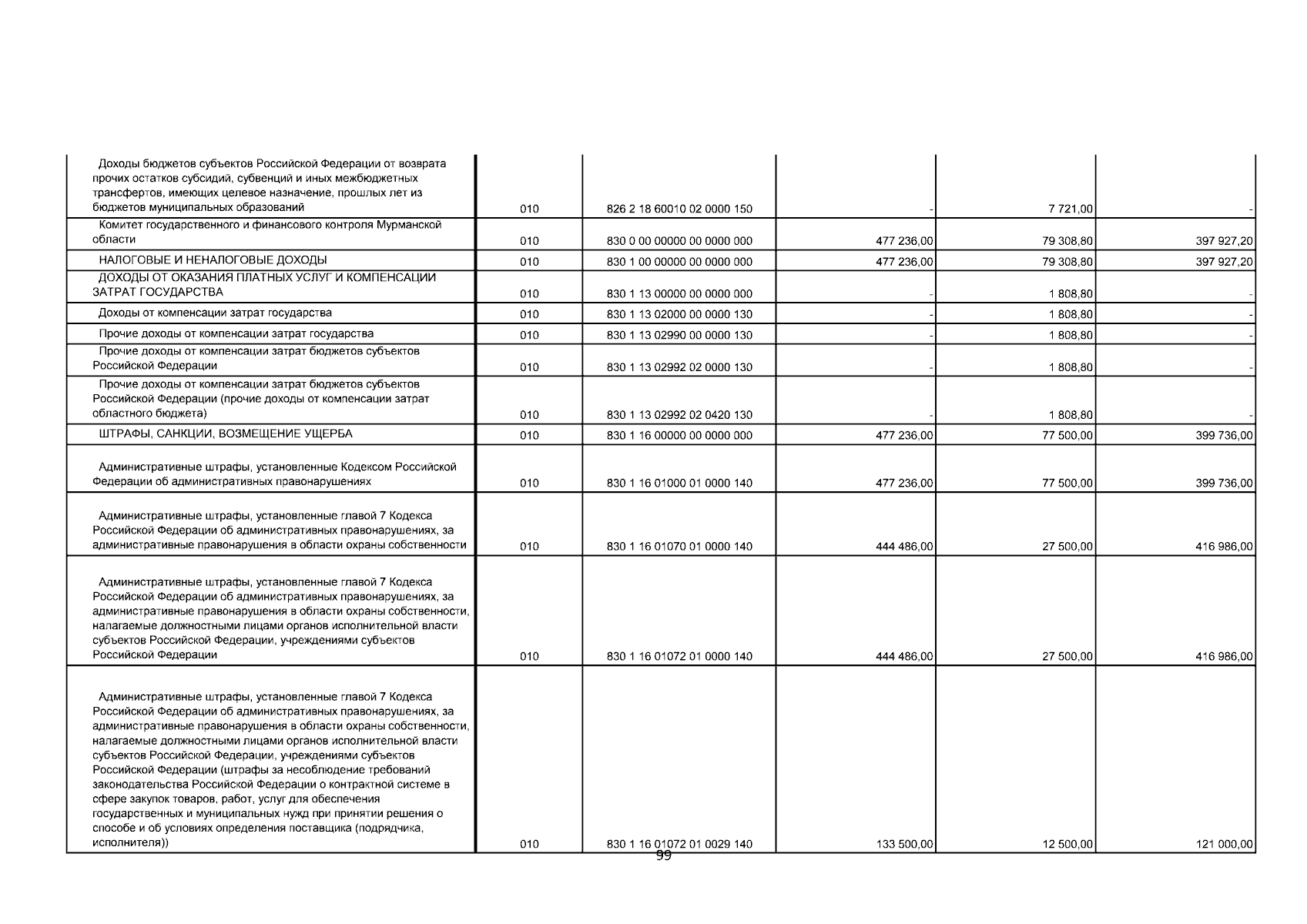 | | | | | | |
|---|---|---|---|---|---|
| Доходы бюджетов субъектов Российской Федерации от возврата прочих остатков субсидий, субвенций и иных межбюджетных трансфертов, имеющих целевое назначение, прошлых лет из бюджетов муниципальных образований | 010 | 826 2 18 60010 02 0000 150 | - | 7 721,00 | - |
| Комитет государственного и финансового контроля Мурманской области | 010 | 830 0 00 00000 00 0000 000 | 477 236,00 | 79 308,80 | 397 927,20 |
| НАЛОГОВЫЕ И НЕНАЛОГОВЫЕ ДОХОДЫ | 010 | 830 1 00 00000 00 0000 000 | 477 236,00 | 79 308,80 | 397 927,20 |
| ДОХОДЫ ОТ ОКАЗАНИЯ ПЛАТНЫХ УСЛУГ И КОМПЕНСАЦИИ ЗАТРАТ ГОСУДАРСТВА | 010 | 830 1 13 00000 00 0000 000 | - | 1 808,80 | - |
| Доходы от компенсации затрат государства | 010 | 830 1 13 02000 00 0000 130 | - | 1 808,80 | - |
| Прочие доходы от компенсации затрат государства | 010 | 830 1 13 02990 00 0000 130 | - | 1 808,80 | - |
| Прочие доходы от компенсации затрат бюджетов субъектов Российской Федерации | 010 | 830 1 13 02992 02 0000 130 | - | 1 808,80 | - |
| Прочие доходы от компенсации затрат бюджетов субъектов Российской Федерации (прочие доходы от компенсации затрат областного бюджета) | 010 | 830 1 13 02992 02 0420 130 | - | 1 808,80 | - |
| ШТРАФЫ, САНКЦИИ, ВОЗМЕЩЕНИЕ УЩЕРБА | 010 | 830 1 16 00000 00 0000 000 | 477 236,00 | 77 500,00 | 399 736,00 |
| Административные штрафы, установленные Кодексом Российской Федерации об административных правонарушениях | 010 | 830 1 16 01000 01 0000 140 | 477 236,00 | 77 500,00 | 399 736,00 |
| Административные штрафы, установленные главой 7 Кодекса Российской Федерации об административных правонарушениях, за административные правонарушения в области охраны собственности | 010 | 830 1 16 01070 01 0000 140 | 444 486,00 | 27 500,00 | 416 986,00 |
| Административные штрафы, установленные главой 7 Кодекса Российской Федерации об административных правонарушениях, за административные правонарушения в области охраны собственности, налагаемые должностными лицами органов исполнительной власти субъектов Российской Федерации, учреждениями субъектов Российской Федерации | 010 | 830 1 16 01072 01 0000 140 | 444 486,00 | 27 500,00 | 416 986,00 |
| Административные штрафы, установленные главой 7 Кодекса Российской Федерации об административных правонарушениях, за административные правонарушения в области охраны собственности, налагаемые должностными лицами органов исполнительной власти субъектов Российской Федерации, учреждениями субъектов Российской Федерации (штрафы за несоблюдение требований законодательства Российской Федерации о контрактной системе в сфере закупок товаров, работ, услуг для обеспечения государственных и муниципальных нужд при принятии решения о способе и об условиях определения поставщика (подрядчика, исполнителя)) | 010 | 830 1 16 01072 01 0029 140 | 133 500,00 | 12 500,00 | 121 000,00 |

99